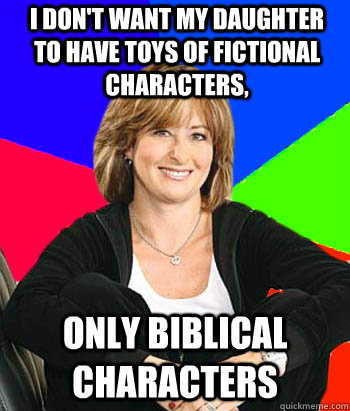 I DON'T WANT MY DAUGHTER TO HAVE TOYS OF FICTIONAL CHARACTERS,

ONLY BIBLICAL CHARACTERS

quickmeme.com